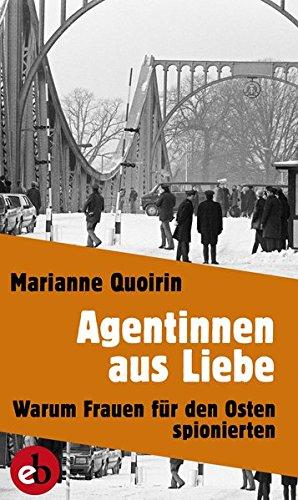 Marianne Quoirin

Agentinnen aus Liebe

Warum Frauen für den Osten spionierten

eb